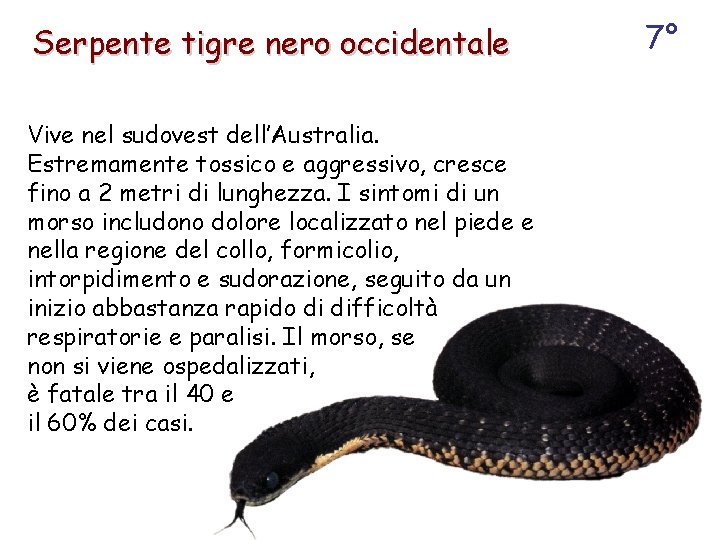 Serpente tigre nero occidentale

7°

Vive nel sudovest dell'Australia. Estremamente tossico e aggressivo, cresce fino a 2 metri di lunghezza. I sintomi di un morso includono dolore localizzato nel piede e nella regione del collo, formicolio, intorpidimento e sudorazione, seguito da un inizio abbastanza rapido di difficoltà respiratorie e paralisi. Il morso, se non si viene ospedalizzati, è fatale tra il 40 e il 60% dei casi.